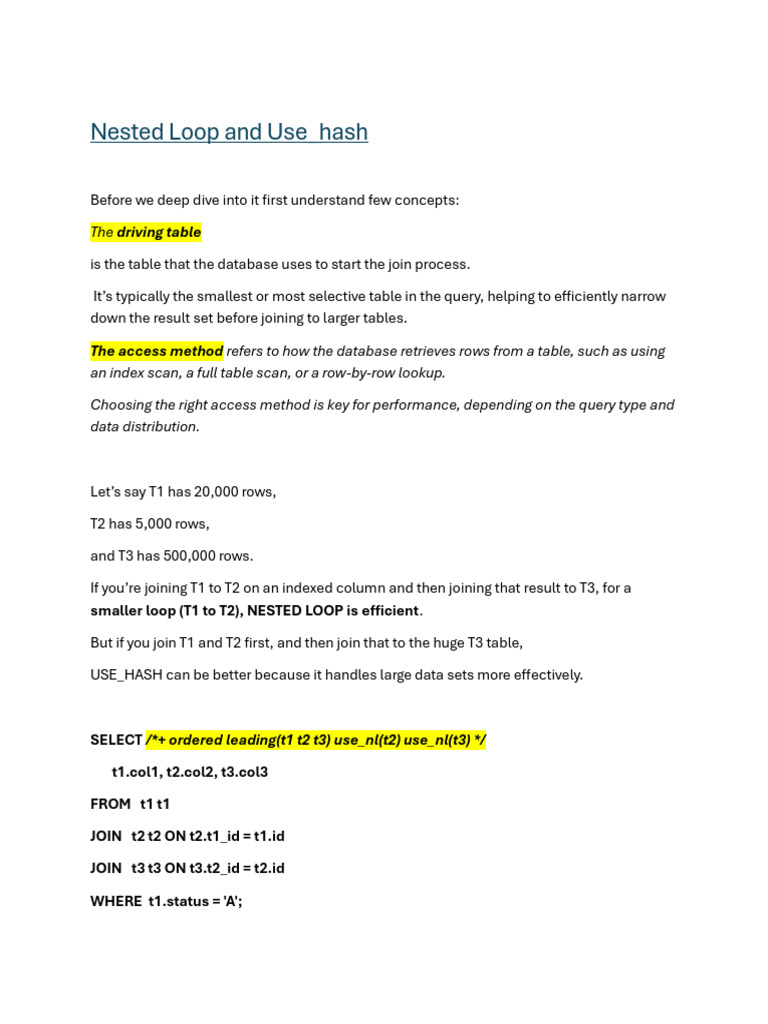 Nested Loop and Use_hash

Before we deep dive into it first understand few concepts:

The driving table

is the table that the database uses to start the join process.

It's typically the smallest or most selective table in the query, helping to efficiently narrow down the result set before joining to larger tables.

The access method refers to how the database retrieves rows from a table, such as using an index scan, a full table scan, or a row-by-row lookup.

Choosing the right access method is key for performance, depending on the query type and data distribution.

Let's say T1 has 20,000 rows,

T2 has 5,000 rows,

and T3 has 500,000 rows.

If you're joining T1 to T2 on an indexed column and then joining that result to T3, for a smaller loop (T1 to T2), NESTED LOOP is efficient.

But if you join T1 and T2 first, and then join that to the huge T3 table,

USE_HASH can be better because it handles large data sets more effectively.

SELECT /*+ ordered leading(t1 t2 t3) use_nl(t2) use_nl(t3) */
t1.col1, t2.col2, t3.col3
FROM t1 t1
JOIN t2 t2 ON t2.t1_id = t1.id
JOIN t3 t3 ON t3.t2_id = t2.id
WHERE t1.status = 'A';